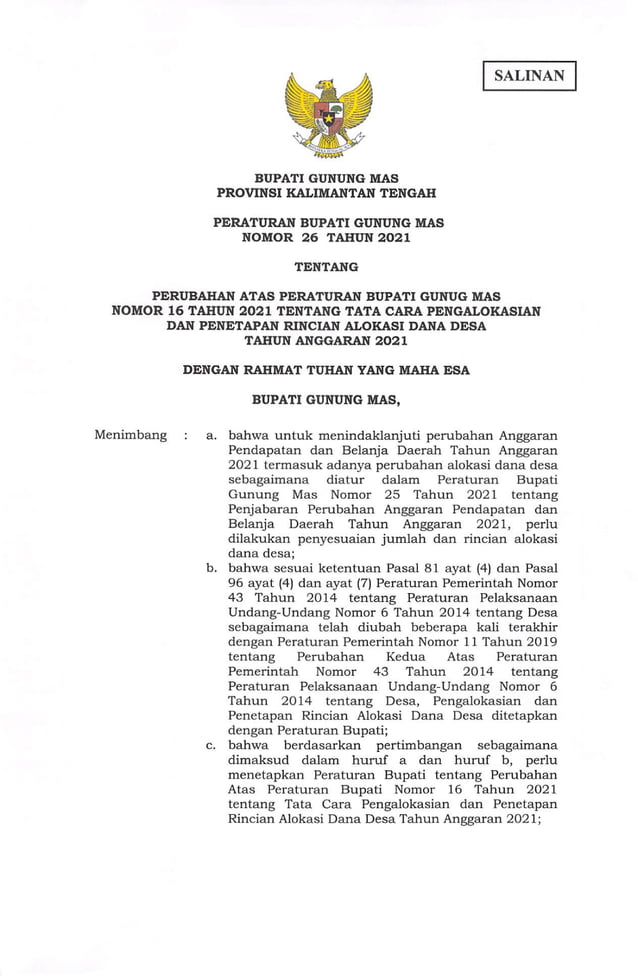 SALINAN

BUPATI GUNUNG MAS
PROVINSI KALIMANTAN TENGAH

PERATURAN BUPATI GUNUNG MAS
NOMOR 26 TAHUN 2021

TENTANG

PERUBAHAN ATAS PERATURAN BUPATI GUNUG MAS
NOMOR 16 TAHUN 2021 TENTANG TATA CARA PENGALOKASIAN
DAN PENETAPAN RINCIAN ALOKASI DANA DESA
TAHUN ANGGARAN 2021

DENGAN RAHMAT TUHAN YANG MAHA ESA

BUPATI GUNUNG MAS,

Menimbang : a. bahwa untuk menindaklanjuti perubahan Anggaran Pendapatan dan Belanja Daerah Tahun Anggaran 2021 termasuk adanya perubahan alokasi dana desa sebagaimana diatur dalam Peraturan Bupati Gunung Mas Nomor 25 Tahun 2021 tentang Penjabaran Perubahan Anggaran Pendapatan dan Belanja Daerah Tahun Anggaran 2021, perlu dilakukan penyesuaian jumlah dan rincian alokasi dana desa;

b. bahwa sesuai ketentuan Pasal 81 ayat (4) dan Pasal 96 ayat (4) dan ayat (7) Peraturan Pemerintah Nomor 43 Tahun 2014 tentang Peraturan Pelaksanaan Undang-Undang Nomor 6 Tahun 2014 tentang Desa sebagaimana telah diubah beberapa kali terakhir dengan Peraturan Pemerintah Nomor 11 Tahun 2019 tentang Perubahan Kedua Atas Peraturan Pemerintah Nomor 43 Tahun 2014 tentang Peraturan Pelaksanaan Undang-Undang Nomor 6 Tahun 2014 tentang Desa, Pengalokasian dan Penetapan Rincian Alokasi Dana Desa ditetapkan dengan Peraturan Bupati;

c. bahwa berdasarkan pertimbangan sebagaimana dimaksud dalam huruf a dan huruf b, perlu menetapkan Peraturan Bupati tentang Perubahan Atas Peraturan Bupati Nomor 16 Tahun 2021 tentang Tata Cara Pengalokasian dan Penetapan Rincian Alokasi Dana Desa Tahun Anggaran 2021;